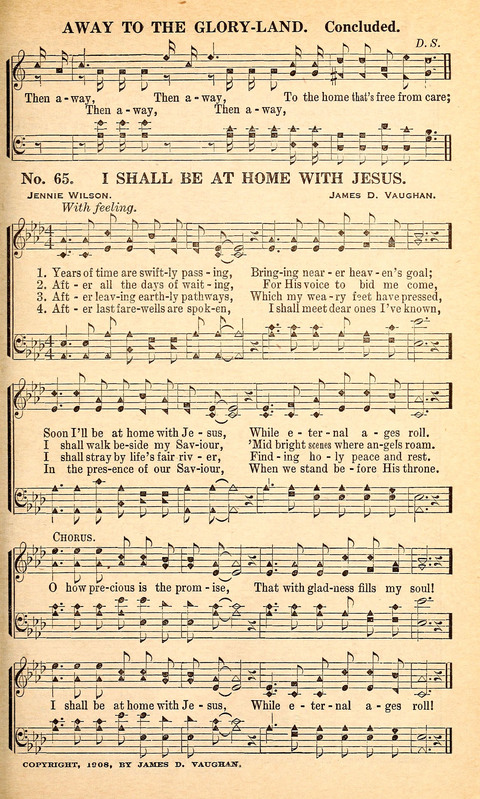 AWAY TO THE GLORY-LAND. Concluded.

D. S.

Then a-way, Then a-way, To the home that's free from care;
Then a-way, Then a-way,

No. 65. I SHALL BE AT HOME WITH JESUS.

JENNIE WILSON. JAMES D. VAUGHAN.

With feeling.

1. Years of time are swift-ly pass-ing, Bring-ing near-er heav-en's goal;
2. Aft-er all the days of wait-ing, For His voice to bid me come,
3. Aft-er leav-ing earth-ly pathways, Which my wea-ry feet have pressed,
4. Aft-er last fare-wells are spok-en, I shall meet dear ones I've known,

Soon I'll be at home with Je-sus, While e-ter-nal a-ges roll.
I shall walk be-side my Sav-iour, 'Mid bright scenes where an-gels roam.
I shall stray by life's fair riv-er, Find-ing ho-ly peace and rest.
In the pres-ence of our Sav-iour, When we stand be-fore His throne.

CHORUS.

O how pre-cious is the prom-ise, That with glad-ness fills my soul!

I shall be at home with Je-sus, While e-ter-nal a-ges roll!

COPYRIGHT, 1908, BY JAMES D. VAUGHAN.